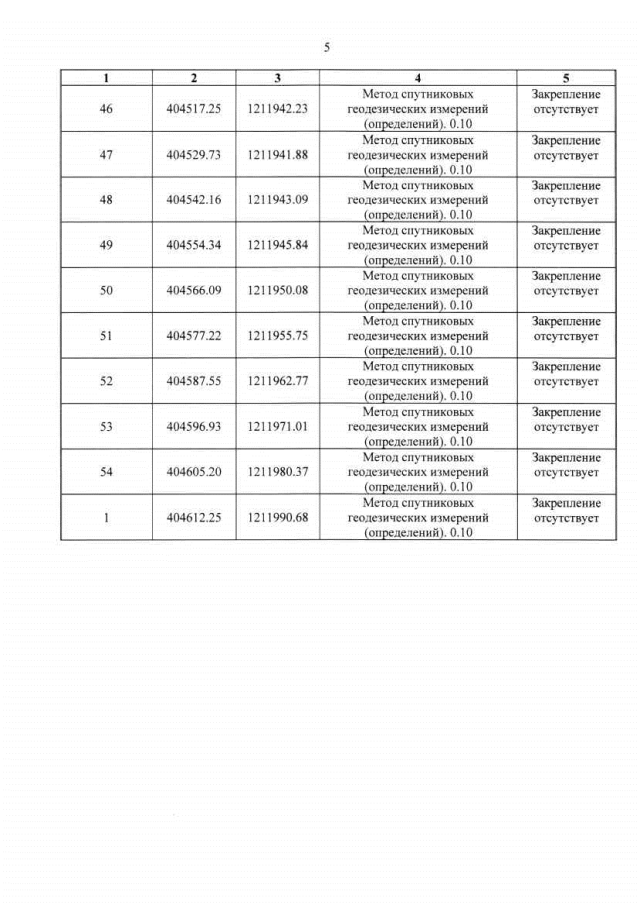 5

| 1 | 2 | 3 | 4 | 5 |
|---|---|---|---|---|
| 46 | 404517.25 | 1211942.23 | Метод спутниковых геодезических измерений (определений). 0.10 | Закрепление отсутствует |
| 47 | 404529.73 | 1211941.88 | Метод спутниковых геодезических измерений (определений). 0.10 | Закрепление отсутствует |
| 48 | 404542.16 | 1211943.09 | Метод спутниковых геодезических измерений (определений). 0.10 | Закрепление отсутствует |
| 49 | 404554.34 | 1211945.84 | Метод спутниковых геодезических измерений (определений). 0.10 | Закрепление отсутствует |
| 50 | 404566.09 | 1211950.08 | Метод спутниковых геодезических измерений (определений). 0.10 | Закрепление отсутствует |
| 51 | 404577.22 | 1211955.75 | Метод спутниковых геодезических измерений (определений). 0.10 | Закрепление отсутствует |
| 52 | 404587.55 | 1211962.77 | Метод спутниковых геодезических измерений (определений). 0.10 | Закрепление отсутствует |
| 53 | 404596.93 | 1211971.01 | Метод спутниковых геодезических измерений (определений). 0.10 | Закрепление отсутствует |
| 54 | 404605.20 | 1211980.37 | Метод спутниковых геодезических измерений (определений). 0.10 | Закрепление отсутствует |
| 1 | 404612.25 | 1211990.68 | Метод спутниковых геодезических измерений (определений). 0.10 | Закрепление отсутствует |